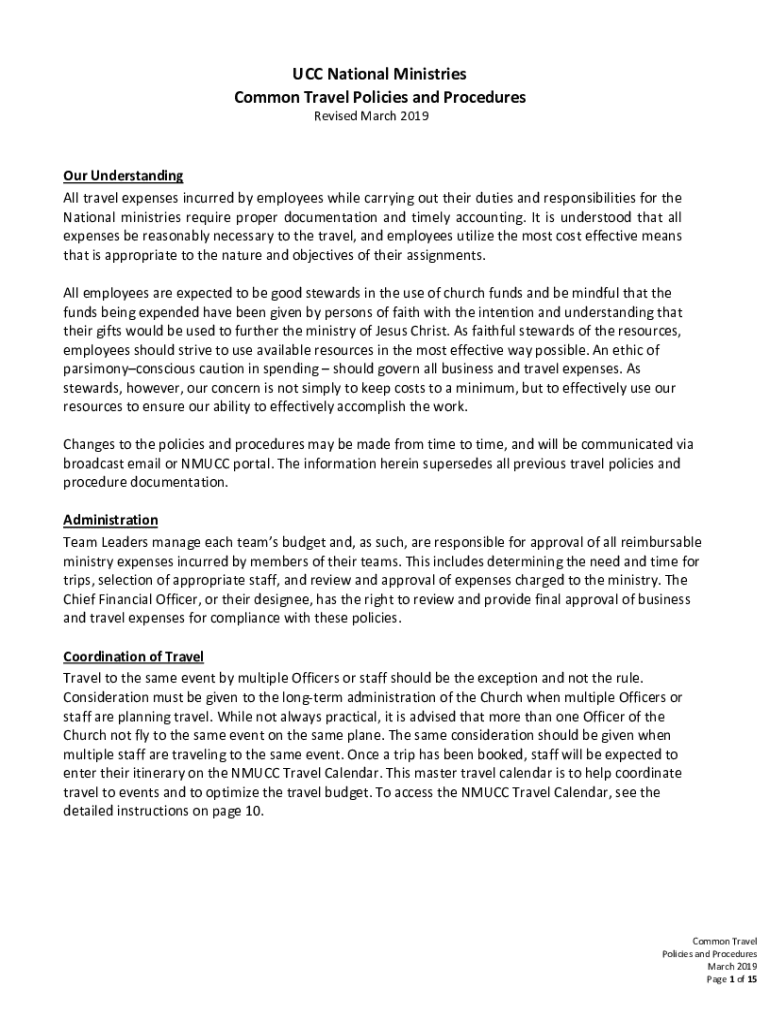 UCC National Ministries
Common Travel Policies and Procedures
Revised March 2019

Our Understanding
All travel expenses incurred by employees while carrying out their duties and responsibilities for the National ministries require proper documentation and timely accounting. It is understood that all expenses be reasonably necessary to the travel, and employees utilize the most cost effective means that is appropriate to the nature and objectives of their assignments.

All employees are expected to be good stewards in the use of church funds and be mindful that the funds being expended have been given by persons of faith with the intention and understanding that their gifts would be used to further the ministry of Jesus Christ. As faithful stewards of the resources, employees should strive to use available resources in the most effective way possible. An ethic of parsimony–conscious caution in spending – should govern all business and travel expenses. As stewards, however, our concern is not simply to keep costs to a minimum, but to effectively use our resources to ensure our ability to effectively accomplish the work.

Changes to the policies and procedures may be made from time to time, and will be communicated via broadcast email or NMUCC portal. The information herein supersedes all previous travel policies and procedure documentation.

Administration
Team Leaders manage each team's budget and, as such, are responsible for approval of all reimbursable ministry expenses incurred by members of their teams. This includes determining the need and time for trips, selection of appropriate staff, and review and approval of expenses charged to the ministry. The Chief Financial Officer, or their designee, has the right to review and provide final approval of business and travel expenses for compliance with these policies.

Coordination of Travel
Travel to the same event by multiple Officers or staff should be the exception and not the rule. Consideration must be given to the long-term administration of the Church when multiple Officers or staff are planning travel. While not always practical, it is advised that more than one Officer of the Church not fly to the same event on the same plane. The same consideration should be given when multiple staff are traveling to the same event. Once a trip has been booked, staff will be expected to enter their itinerary on the NMUCC Travel Calendar. This master travel calendar is to help coordinate travel to events and to optimize the travel budget. To access the NMUCC Travel Calendar, see the detailed instructions on page 10.

Common Travel
Policies and Procedures
March 2019
Page 1 of 15